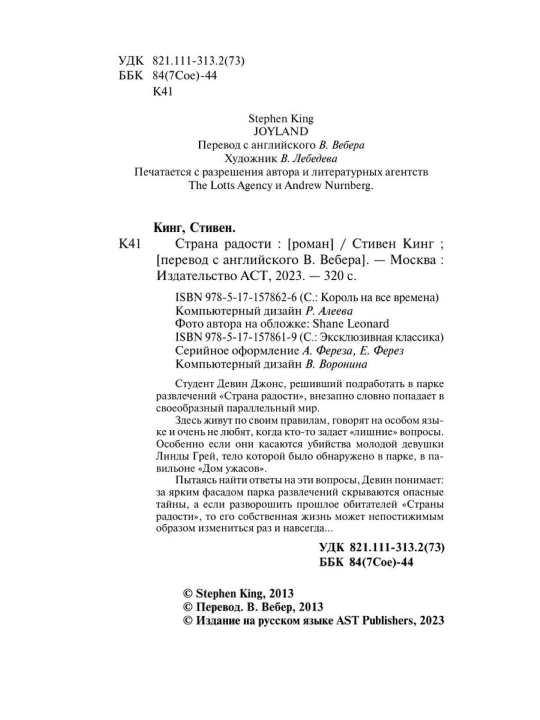 УДК 821.111-313.2(73)
ББК 84(7Сое)-44
К41

Stephen King
JOYLAND
Перевод с английского В. Вебера
Художник В. Лебедева
Печатается с разрешения автора и литературных агентств
The Lotts Agency и Andrew Nurnberg.

Кинг, Стивен.
К41 Страна радости : [роман] / Стивен Кинг ; [перевод с английского В. Вебера]. — Москва : Издательство АСТ, 2023. — 320 с.

ISBN 978-5-17-157862-6 (С.: Король на все времена)
Компьютерный дизайн Р. Алеева
Фото автора на обложке: Shane Leonard
ISBN 978-5-17-157861-9 (С.: Эксклюзивная классика)
Серийное оформление А. Фереза, Е. Ферез
Компьютерный дизайн В. Воронина

Студент Девин Джонс, решивший подработать в парке развлечений «Страна радости», внезапно словно попадает в своеобразный параллельный мир.

Здесь живут по своим правилам, говорят на особом языке и очень не любят, когда кто-то задает «лишние» вопросы. Особенно если они касаются убийства молодой девушки Линды Грей, тело которой было обнаружено в парке, в павильоне «Дом ужасов».

Пытаясь найти ответы на эти вопросы, Девин понимает: за ярким фасадом парка развлечений скрываются опасные тайны, а если разворошить прошлое обитателей «Страны радости», то его собственная жизнь может непостижимым образом измениться раз и навсегда...

УДК 821.111-313.2(73)
ББК 84(7Сое)-44

© Stephen King, 2013
© Перевод. В. Вебер, 2013
© Издание на русском языке AST Publishers, 2023